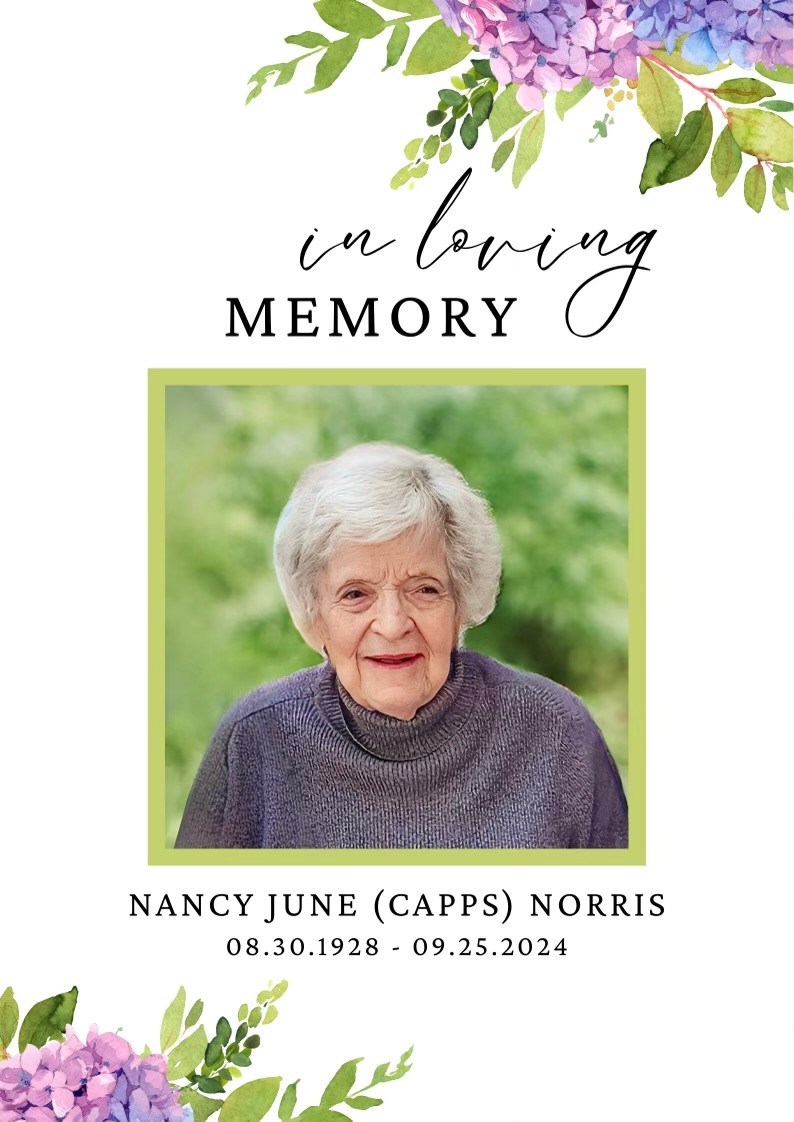 in loving
MEMORY

NANCY JUNE (CAPPS) NORRIS
08.30.1928 - 09.25.2024